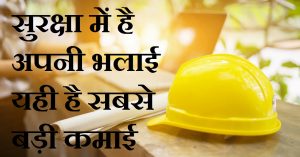 सुरक्षा में है
अपनी भलाई
यही है सबसे
बड़ी कमाई